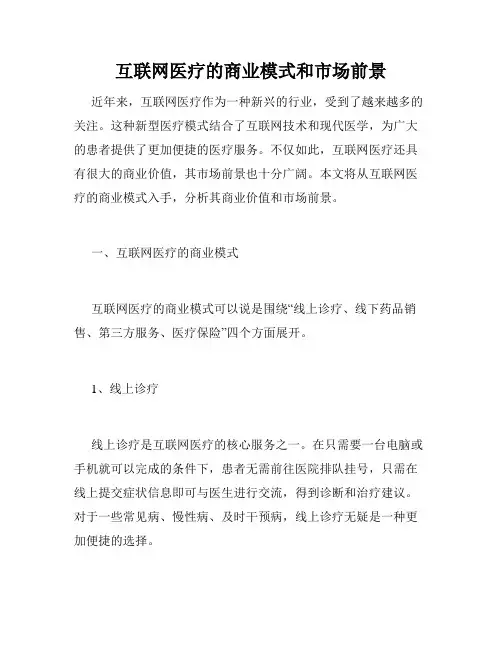 互联网医疗的商业模式和市场前景

近年来，互联网医疗作为一种新兴的行业，受到了越来越多的关注。这种新型医疗模式结合了互联网技术和现代医学，为广大的患者提供了更加便捷的医疗服务。不仅如此，互联网医疗还具有很大的商业价值，其市场前景也十分广阔。本文将从互联网医疗的商业模式入手，分析其商业价值和市场前景。

一、互联网医疗的商业模式

互联网医疗的商业模式可以说是围绕“线上诊疗、线下药品销售、第三方服务、医疗保险”四个方面展开。

1、线上诊疗

线上诊疗是互联网医疗的核心服务之一。在只需要一台电脑或手机就可以完成的条件下，患者无需前往医院排队挂号，只需在线上提交症状信息即可与医生进行交流，得到诊断和治疗建议。对于一些常见病、慢性病、及时干预病，线上诊疗无疑是一种更加便捷的选择。